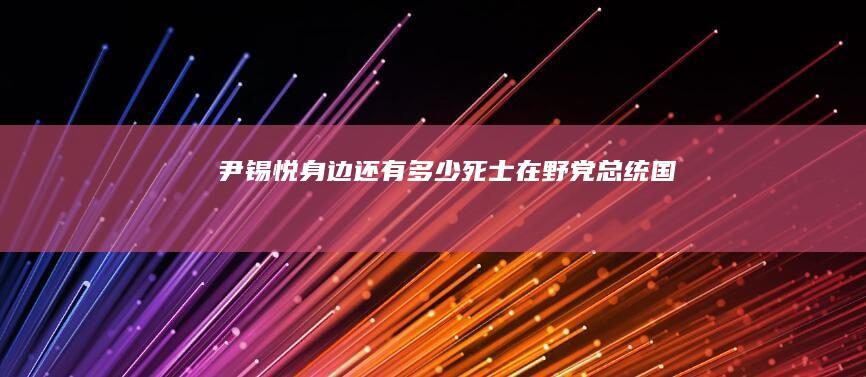 尹锡悦身边还有多少死士在野党总统国